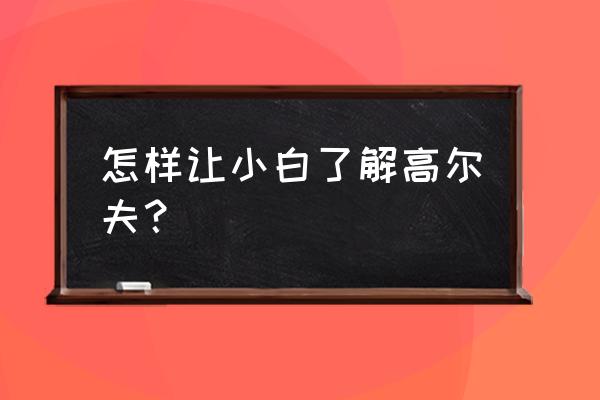 怎样让小白了解高尔夫？